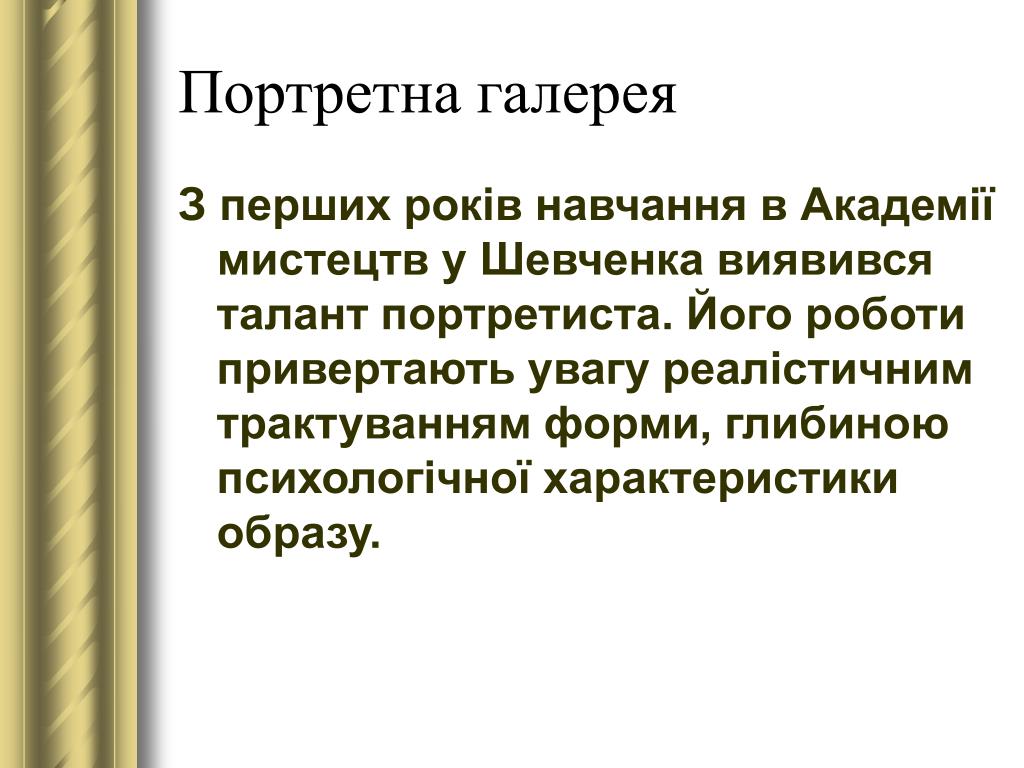 Портретна галерея

З перших років навчання в Академії мистецтв у Шевченка виявився талант портретиста. Його роботи привертають увагу реалістичним трактуванням форми, глибиною психологічної характеристики образу.